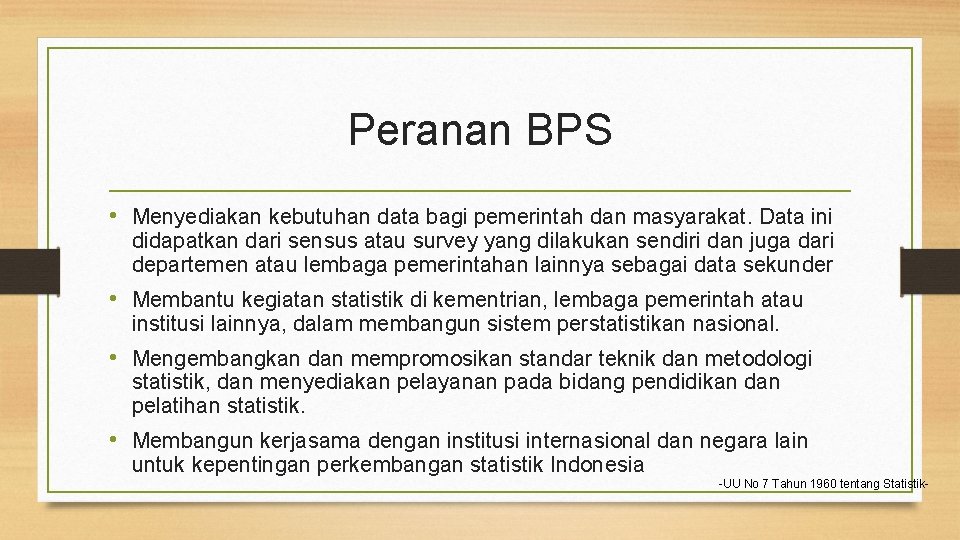 Peranan BPS

• Menyediakan kebutuhan data bagi pemerintah dan masyarakat. Data ini didapatkan dari sensus atau survey yang dilakukan sendiri dan juga dari departemen atau lembaga pemerintahan lainnya sebagai data sekunder

• Membantu kegiatan statistik di kementrian, lembaga pemerintah atau institusi lainnya, dalam membangun sistem perstatistikan nasional.

• Mengembangkan dan mempromosikan standar teknik dan metodologi statistik, dan menyediakan pelayanan pada bidang pendidikan dan pelatihan statistik.

• Membangun kerjasama dengan institusi internasional dan negara lain untuk kepentingan perkembangan statistik Indonesia

-UU No 7 Tahun 1960 tentang Statistik-